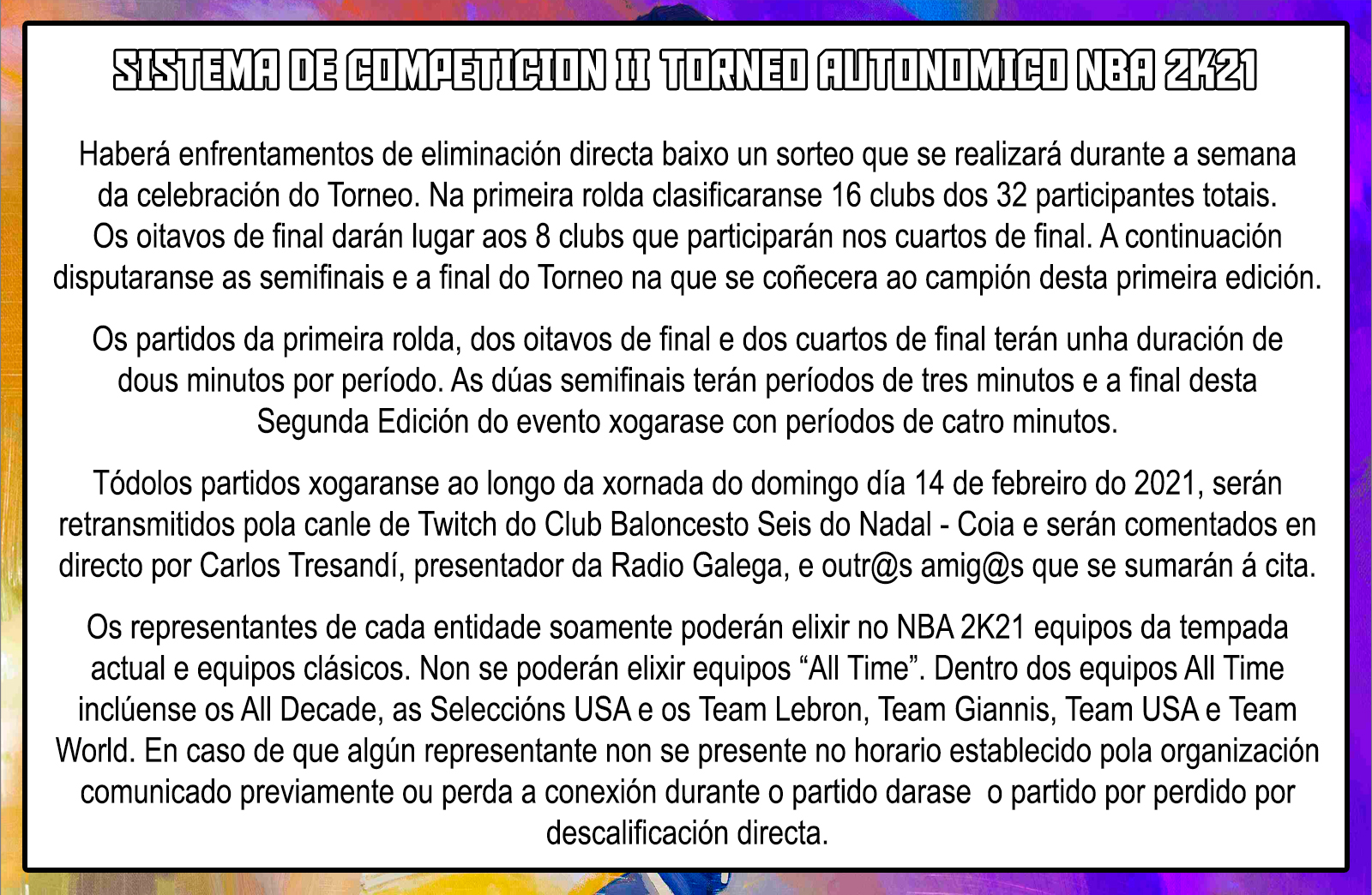 SISTEMA DE COMPETICION II TORNEO AUTONOMICO NBA 2K21

Haberá enfrentamentos de eliminación directa baixo un sorteo que se realizará durante a semana da celebración do Torneo. Na primeira rolda clasificaranse 16 clubs dos 32 participantes totais. Os oitavos de final darán lugar aos 8 clubs que participarán nos cuartos de final. A continuación disputaranse as semifinais e a final do Torneo na que se coñecera ao campión desta primeira edición.

Os partidos da primeira rolda, dos oitavos de final e dos cuartos de final terán unha duración de dous minutos por período. As dúas semifinais terán períodos de tres minutos e a final desta Segunda Edición do evento xogarase con períodos de catro minutos.

Tódolos partidos xogaranse ao longo da xornada do domingo día 14 de febreiro do 2021, serán retransmitidos pola canle de Twitch do Club Baloncesto Seis do Nadal - Coia e serán comentados en directo por Carlos Tresandí, presentador da Radio Galega, e outr@s amig@s que se sumarán á cita.

Os representantes de cada entidade soamente poderán elixir no NBA 2K21 equipos da tempada actual e equipos clásicos. Non se poderán elixir equipos “All Time”. Dentro dos equipos All Time inclúense os All Decade, as Seleccións USA e os Team Lebron, Team Giannis, Team USA e Team World. En caso de que algún representante non se presente no horario establecido pola organización comunicado previamente ou perda a conexión durante o partido darase o partido por perdido por descalificación directa.